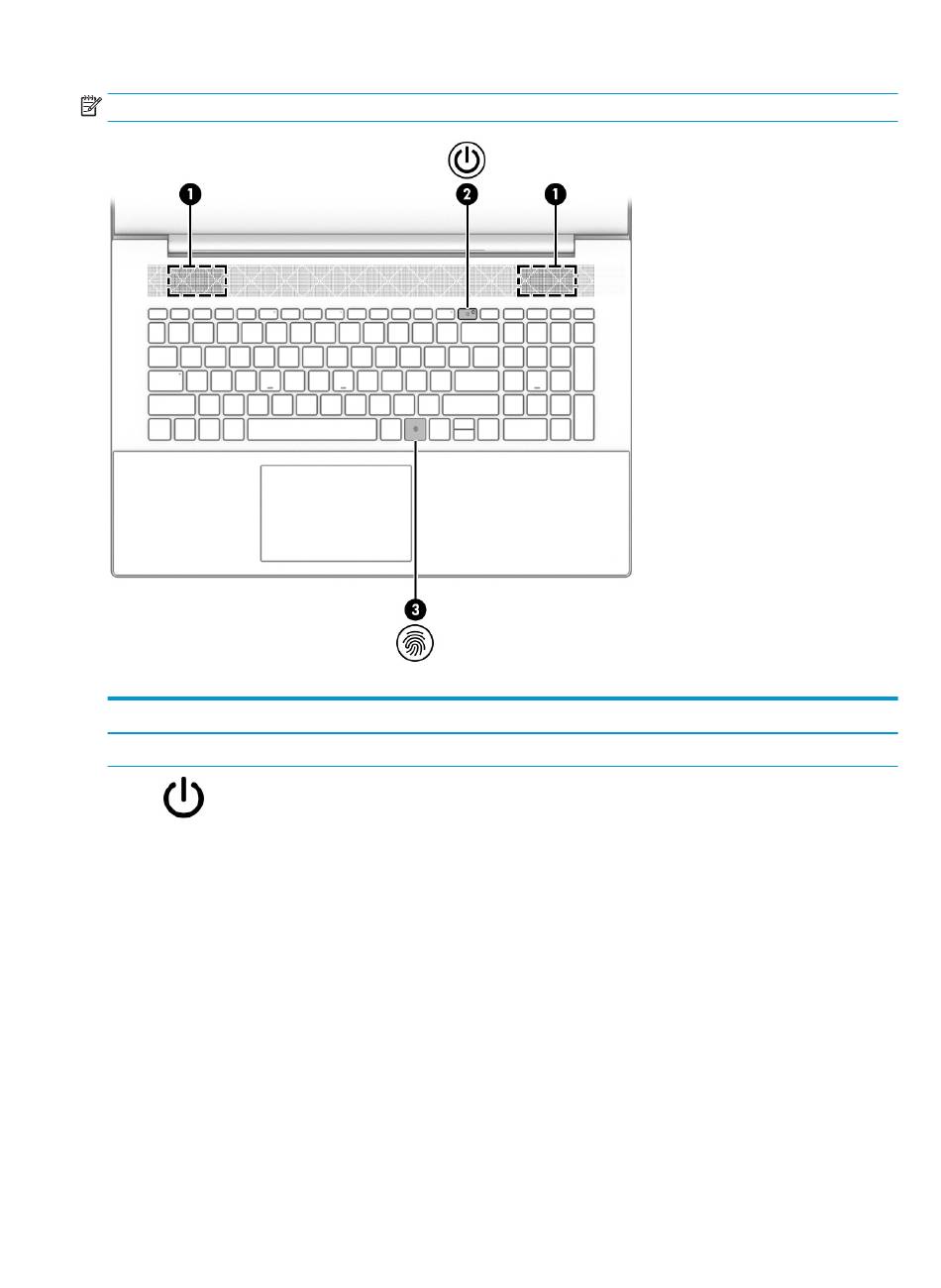 1

2

1

3